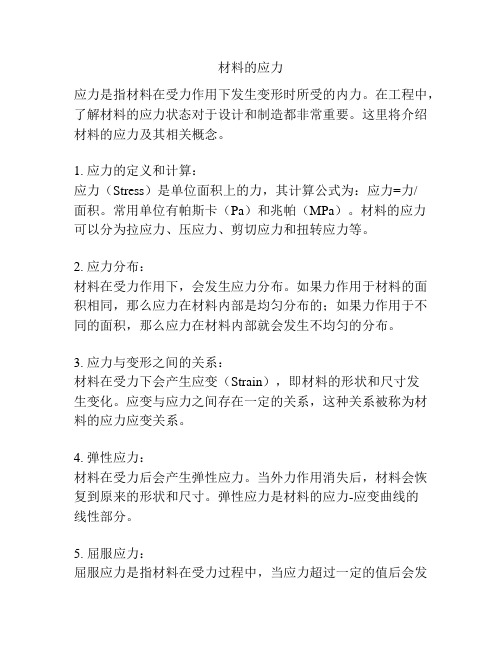 材料的应力

应力是指材料在受力作用下发生变形时所受的内力。在工程中，了解材料的应力状态对于设计和制造都非常重要。这里将介绍材料的应力及其相关概念。

1. 应力的定义和计算：
应力（Stress）是单位面积上的力，其计算公式为：应力=力/面积。常用单位有帕斯卡（Pa）和兆帕（MPa）。材料的应力可以分为拉应力、压应力、剪切应力和扭转应力等。

2. 应力分布：
材料在受力作用下，会发生应力分布。如果力作用于材料的面积相同，那么应力在材料内部是均匀分布的；如果力作用于不同的面积，那么应力在材料内部就会发生不均匀的分布。

3. 应力与变形之间的关系：
材料在受力下会产生应变（Strain），即材料的形状和尺寸发生变化。应变与应力之间存在一定的关系，这种关系被称为材料的应力应变关系。

4. 弹性应力：
材料在受力后会产生弹性应力。当外力作用消失后，材料会恢复到原来的形状和尺寸。弹性应力是材料的应力-应变曲线的线性部分。

5. 屈服应力：
屈服应力是指材料在受力过程中，当应力超过一定的值后会发